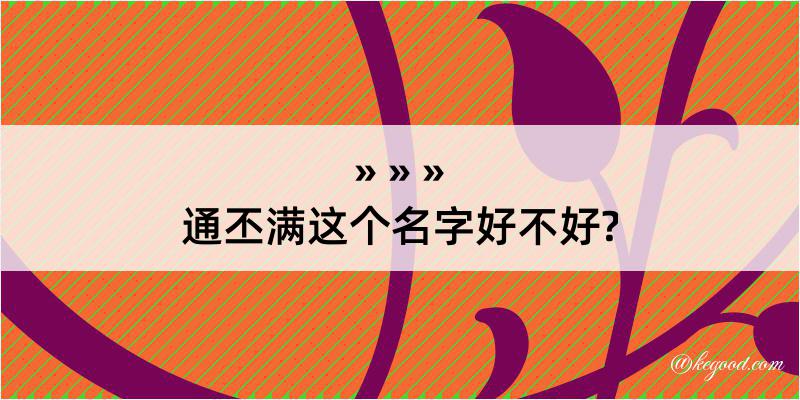 » » »
通丕满这个名字好不好?

@kegood.com